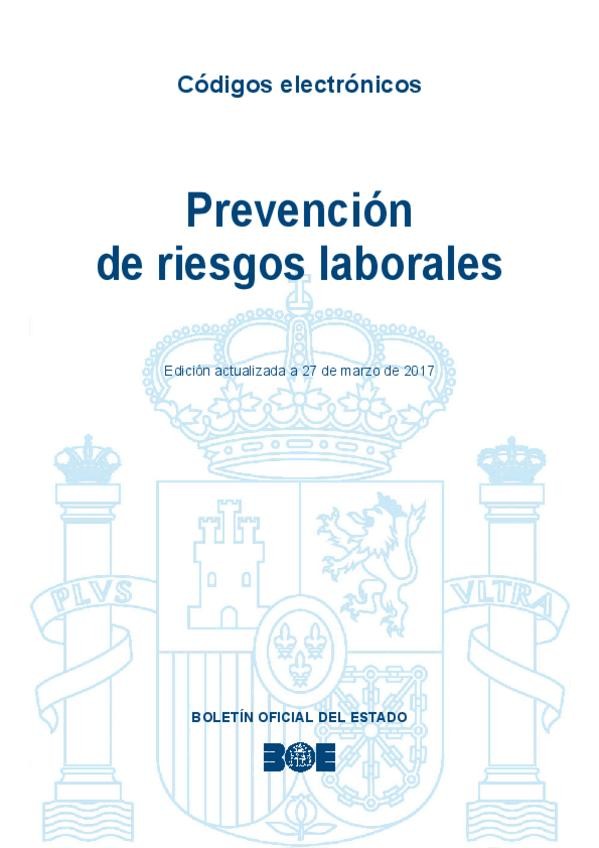 Códigos electrónicos

Prevención de riesgos laborales

Edición actualizada a 27 de marzo de 2017

PLVS

VLTRA

BOLETÍN OFICIAL DEL ESTADO

BOE